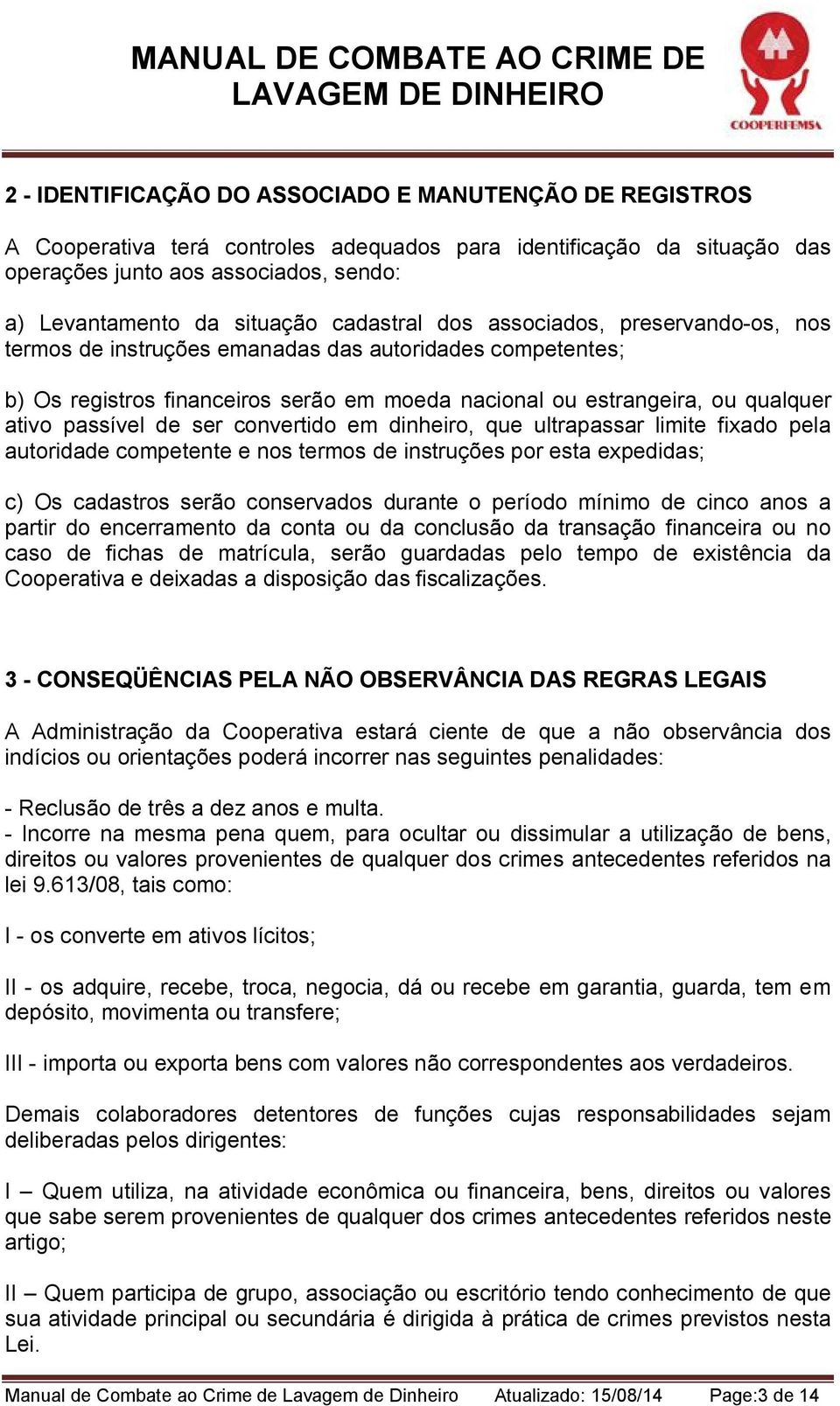 MANUAL DE COMBATE AO CRIME DE LAVAGEM DE DINHEIRO

COOPERFEMSA

2 - IDENTIFICAÇÃO DO ASSOCIADO E MANUTENÇÃO DE REGISTROS

A Cooperativa terá controles adequados para identificação da situação das operações junto aos associados, sendo:

a) Levantamento da situação cadastral dos associados, preservando-os, nos termos de instruções emanadas das autoridades competentes;

b) Os registros financeiros serão em moeda nacional ou estrangeira, ou qualquer ativo passível de ser convertido em dinheiro, que ultrapassar limite fixado pela autoridade competente e nos termos de instruções por esta expedidas;

c) Os cadastros serão conservados durante o período mínimo de cinco anos a partir do encerramento da conta ou da conclusão da transação financeira ou no caso de fichas de matrícula, serão guardadas pelo tempo de existência da Cooperativa e deixadas a disposição das fiscalizações.

3 - CONSEQÜÊNCIAS PELA NÃO OBSERVÂNCIA DAS REGRAS LEGAIS

A Administração da Cooperativa estará ciente de que a não observância dos indícios ou orientações poderá incorrer nas seguintes penalidades:

- Reclusão de três a dez anos e multa.
- Incorre na mesma pena quem, para ocultar ou dissimular a utilização de bens, direitos ou valores provenientes de qualquer dos crimes antecedentes referidos na lei 9.613/08, tais como:

I - os converte em ativos lícitos;

II - os adquire, recebe, troca, negocia, dá ou recebe em garantia, guarda, tem em depósito, movimenta ou transfere;

III - importa ou exporta bens com valores não correspondentes aos verdadeiros.

Demais colaboradores detentores de funções cujas responsabilidades sejam deliberadas pelos dirigentes:

I – Quem utiliza, na atividade econômica ou financeira, bens, direitos ou valores que sabe serem provenientes de qualquer dos crimes antecedentes referidos neste artigo;

II – Quem participa de grupo, associação ou escritório tendo conhecimento de que sua atividade principal ou secundária é dirigida à prática de crimes previstos nesta Lei.

Manual de Combate ao Crime de Lavagem de Dinheiro Atualizado: 15/08/14 Page:3 de 14